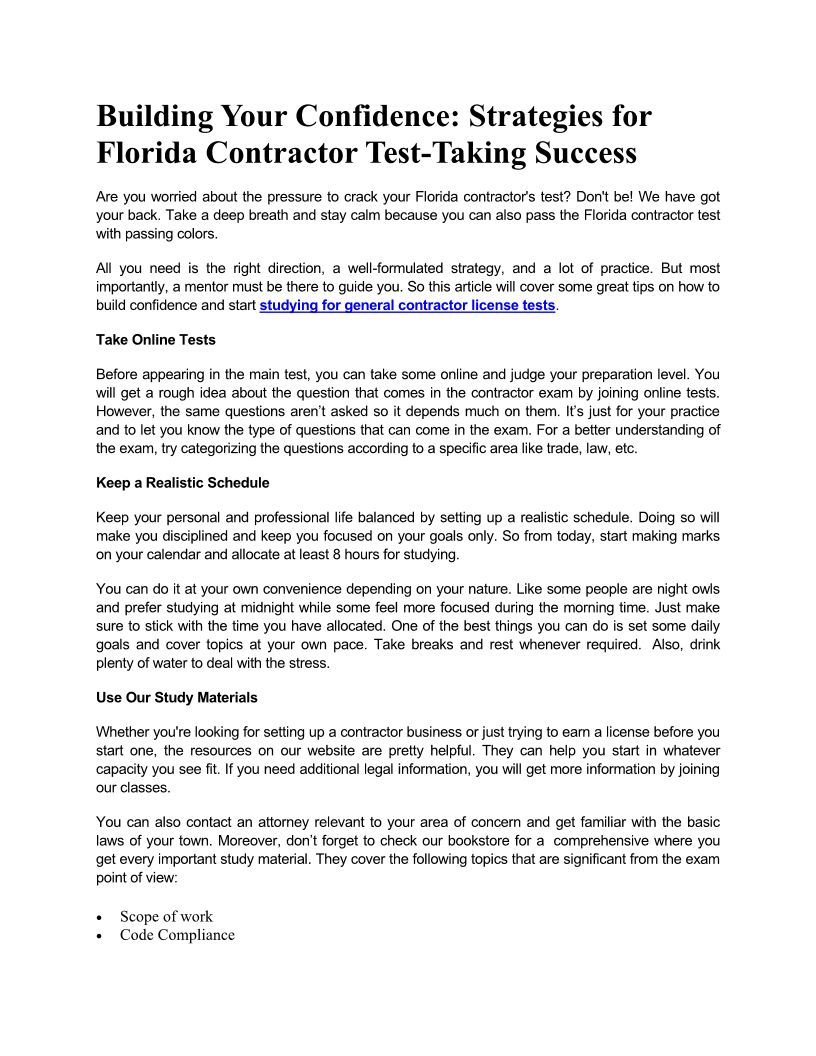 Building Your Confidence: Strategies for Florida Contractor Test-Taking Success

Are you worried about the pressure to crack your Florida contractor's test? Don't be! We have got your back. Take a deep breath and stay calm because you can also pass the Florida contractor test with passing colors.

All you need is the right direction, a well-formulated strategy, and a lot of practice. But most importantly, a mentor must be there to guide you. So this article will cover some great tips on how to build confidence and start studying for general contractor license tests.

Take Online Tests

Before appearing in the main test, you can take some online and judge your preparation level. You will get a rough idea about the question that comes in the contractor exam by joining online tests. However, the same questions aren't asked so it depends much on them. It's just for your practice and to let you know the type of questions that can come in the exam. For a better understanding of the exam, try categorizing the questions according to a specific area like trade, law, etc.

Keep a Realistic Schedule

Keep your personal and professional life balanced by setting up a realistic schedule. Doing so will make you disciplined and keep you focused on your goals only. So from today, start making marks on your calendar and allocate at least 8 hours for studying.

You can do it at your own convenience depending on your nature. Like some people are night owls and prefer studying at midnight while some feel more focused during the morning time. Just make sure to stick with the time you have allocated. One of the best things you can do is set some daily goals and cover topics at your own pace. Take breaks and rest whenever required. Also, drink plenty of water to deal with the stress.

Use Our Study Materials

Whether you're looking for setting up a contractor business or just trying to earn a license before you start one, the resources on our website are pretty helpful. They can help you start in whatever capacity you see fit. If you need additional legal information, you will get more information by joining our classes.

You can also contact an attorney relevant to your area of concern and get familiar with the basic laws of your town. Moreover, don't forget to check our bookstore for a comprehensive where you get every important study material. They cover the following topics that are significant from the exam point of view:

• Scope of work
• Code Compliance